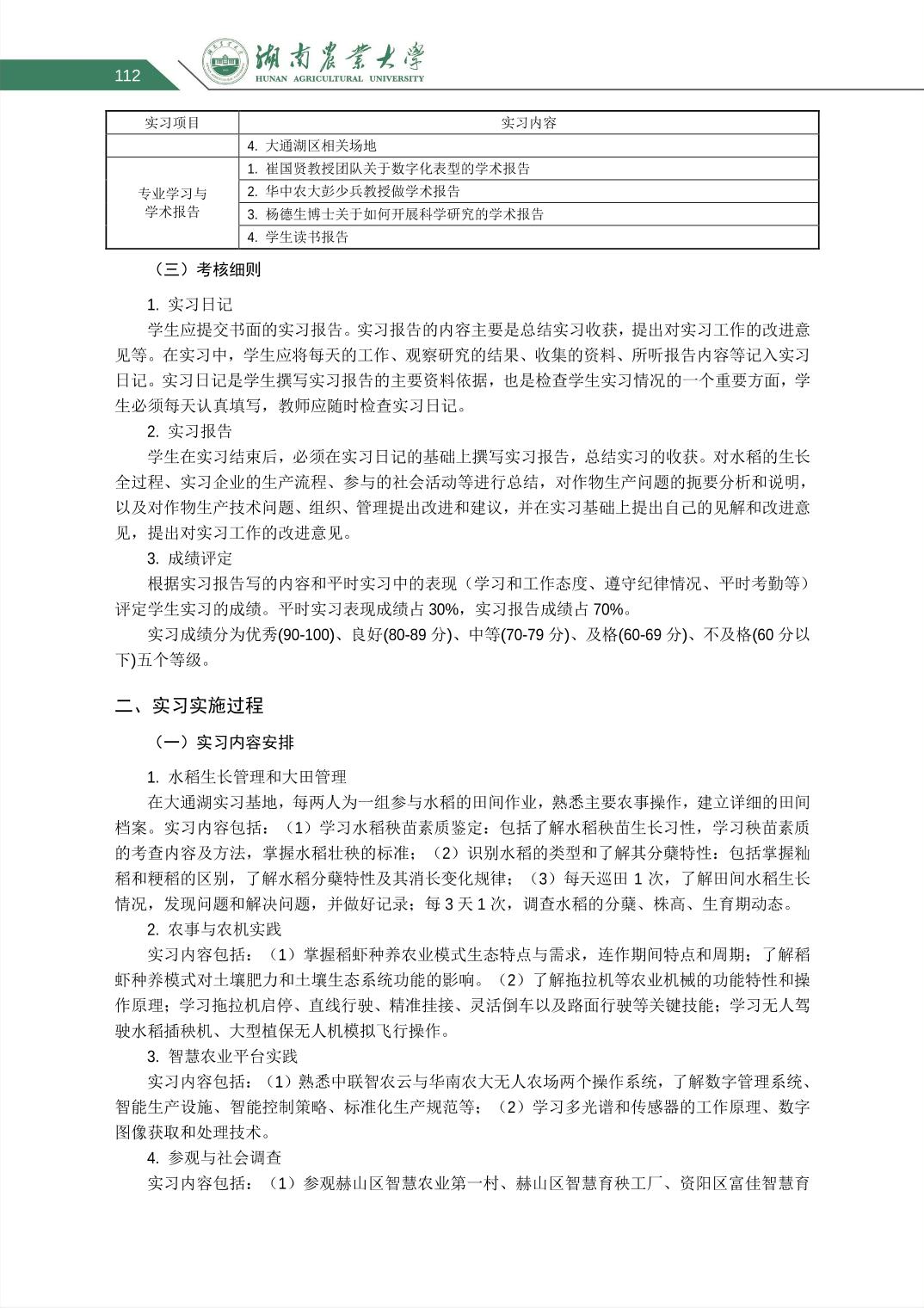 112

湖南農業大學
HUNAN AGRICULTURAL UNIVERSITY

| 实习项目 | 实习内容 |
|---|---|
| | 4. 大通湖区相关场地 |
| 专业学习与学术报告 | 1. 崔国贤教授团队关于数字化表型的学术报告 |
| | 2. 华中农大彭少兵教授做学术报告 |
| | 3. 杨德生博士关于如何开展科学研究的学术报告 |
| | 4. 学生读书报告 |

（三）考核细则

1. 实习日记

学生应提交书面的实习报告。实习报告的内容主要是总结实习收获，提出对实习工作的改进意见等。在实习中，学生应将每天的工作、观察研究的结果、收集的资料、所听报告内容等记入实习日记。实习日记是学生撰写实习报告的主要资料依据，也是检查学生实习情况的一个重要方面，学生必须每天认真填写，教师应随时检查实习日记。

2. 实习报告

学生在实习结束后，必须在实习日记的基础上撰写实习报告，总结实习的收获。对水稻的生长全过程、实习企业的生产流程、参与的社会活动等进行总结，对作物生产问题的扼要分析和说明，以及对作物生产技术问题、组织、管理提出改进和建议，并在实习基础上提出自己的见解和改进意见，提出对实习工作的改进意见。

3. 成绩评定

根据实习报告写的内容和平时实习中的表现（学习和工作态度、遵守纪律情况、平时考勤等）评定学生实习的成绩。平时实习表现成绩占 30%，实习报告成绩占 70%。

实习成绩分为优秀(90-100)、良好(80-89 分)、中等(70-79 分)、及格(60-69 分)、不及格(60 分以下)五个等级。

二、实习实施过程

（一）实习内容安排

1. 水稻生长管理和大田管理

在大通湖实习基地，每两人为一组参与水稻的田间作业，熟悉主要农事操作，建立详细的田间档案。实习内容包括：（1）学习水稻秧苗素质鉴定：包括了解水稻秧苗生长习性，学习秧苗素质的考查内容及方法，掌握水稻壮秧的标准；（2）识别水稻的类型和了解其分蘖特性：包括掌握籼稻和粳稻的区别，了解水稻分蘖特性及其消长变化规律；（3）每天巡田 1 次，了解田间水稻生长情况，发现问题和解决问题，并做好记录；每 3 天 1 次，调查水稻的分蘖、株高、生育期动态。

2. 农事与农机实践

实习内容包括：（1）掌握稻虾种养农业模式生态特点与需求，连作期间特点和周期；了解稻虾种养模式对土壤肥力和土壤生态系统功能的影响。（2）了解拖拉机等农业机械的功能特性和操作原理；学习拖拉机启停、直线行驶、精准挂接、灵活倒车以及路面行驶等关键技能；学习无人驾驶水稻插秧机、大型植保无人机模拟飞行操作。

3. 智慧农业平台实践

实习内容包括：（1）熟悉中联智农云与华南农大无人农场两个操作系统，了解数字管理系统、智能生产设施、智能控制策略、标准化生产规范等；（2）学习多光谱和传感器的工作原理、数字图像获取和处理技术。

4. 参观与社会调查

实习内容包括：（1）参观赫山区智慧农业第一村、赫山区智慧育秧工厂、资阳区富佳智慧育